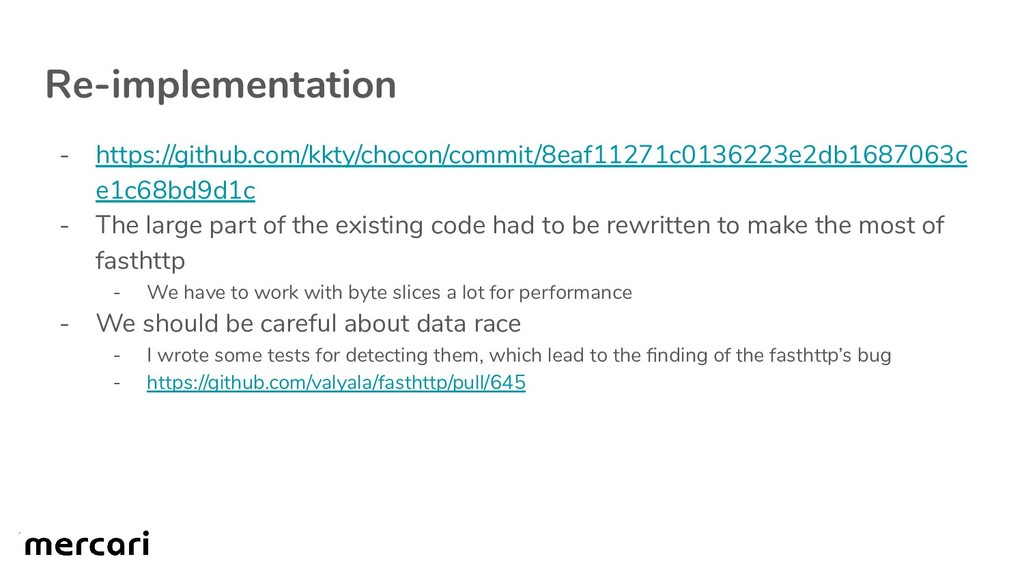 Re-implementation

- https://github.com/kkty/chocon/commit/8eaf11271c0136223e2db1687063ce1c68bd9d1c
- The large part of the existing code had to be rewritten to make the most of fasthttp
  - We have to work with byte slices a lot for performance
- We should be careful about data race
  - I wrote some tests for detecting them, which lead to the finding of the fasthttp's bug
  - https://github.com/valyala/fasthttp/pull/645

mercari